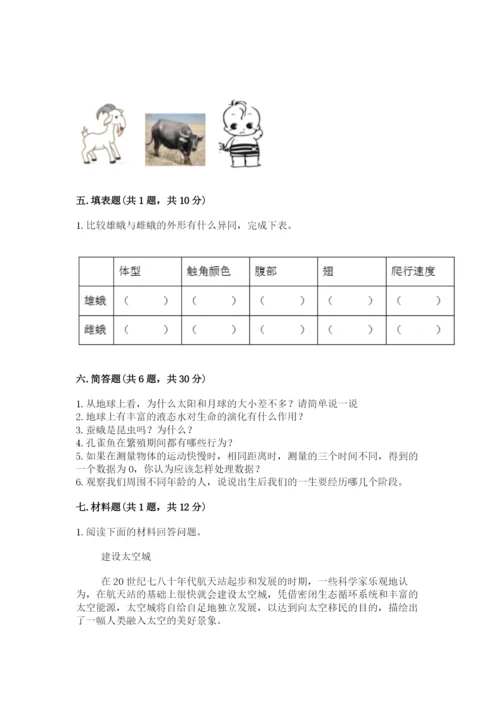 五. 填表题（共 1 题，共 10 分）

1. 比较雄蛾与雌蛾的外形有什么异同，完成下表。

| | 体型 | 触角颜色 | 腹部 | 翅 | 爬行速度 |
|---|---|---|---|---|---|
| 雄蛾 | （　　） | （　　） | （　　） | （　　） | （　　） |
| 雌蛾 | （　　） | （　　） | （　　） | （　　） | （　　） |

六. 简答题（共 6 题，共 30 分）

1. 从地球上看，为什么太阳和月球的大小差不多？请简单说一说
2. 地球上有丰富的液态水对生命的演化有什么作用？
3. 蚕蛾是昆虫吗？为什么？
4. 孔雀鱼在繁殖期间都有哪些行为？
5. 如果在测量物体的运动快慢时，相同距离时，测量的三个时间不同，得到的一个数据为 0，你认为应该怎样处理数据？
6. 观察我们周围不同年龄的人，说说出生后我们的一生要经历哪几个阶段。

七. 材料题（共 1 题，共 12 分）

1. 阅读下面的材料回答问题。

建设太空城

在 20 世纪七八十年代航天站起步和发展的时期，一些科学家乐观地认为，在航天站的基础上很快就会建设太空城，凭借密闭生态循环系统和丰富的太空能源，太空城将自给自足地独立发展，以达到向太空移民的目的，描绘出了一幅人类融入太空的美好景象。